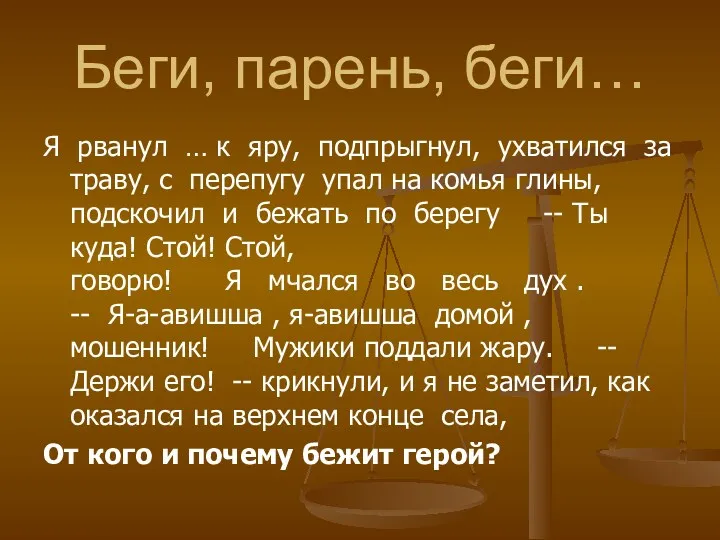 Беги, парень, беги…

Я рванул … к яру, подпрыгнул, ухватился за траву, с перепугу упал на комья глины, подскочил и бежать по берегу -- Ты куда! Стой! Стой, говорю! Я мчался во весь дух . -- Я-а-авишша , я-авишша домой , мошенник! Мужики поддали жару. -- Держи его! -- крикнули, и я не заметил, как оказался на верхнем конце села,

От кого и почему бежит герой?